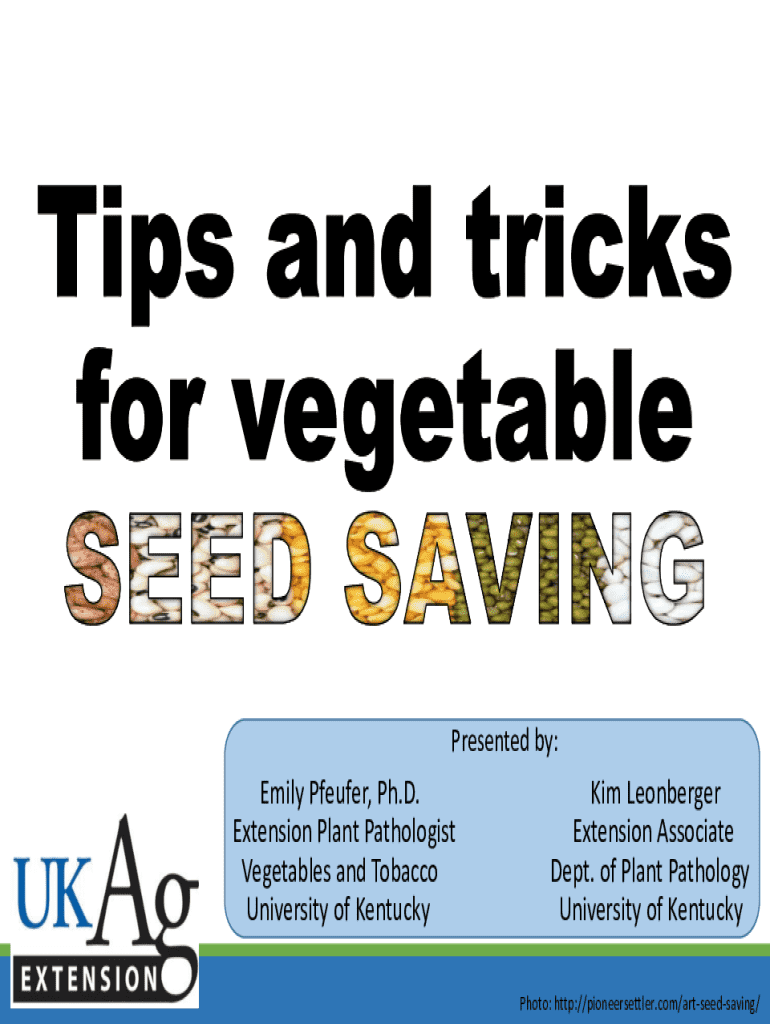 Tips and tricks for vegetable

SEED SAVING

Presented by:

Emily Pfeufer, Ph.D.
Extension Plant Pathologist
Vegetables and Tobacco
University of Kentucky

Kim Leonberger
Extension Associate
Dept. of Plant Pathology
University of Kentucky

UKAg
EXTENSION

Photo: http://pioneersettler.com/art-seed-saving/